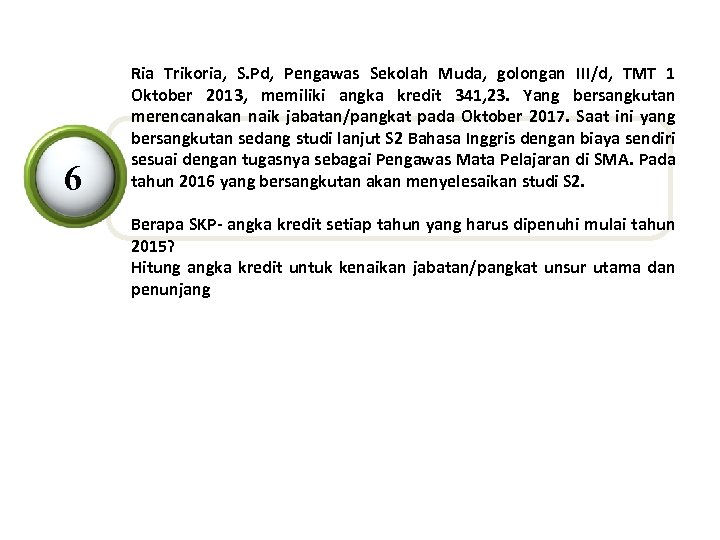 6

Ria Trikoria, S.Pd, Pengawas Sekolah Muda, golongan III/d, TMT 1 Oktober 2013, memiliki angka kredit 341,23. Yang bersangkutan merencanakan naik jabatan/pangkat pada Oktober 2017. Saat ini yang bersangkutan sedang studi lanjut S2 Bahasa Inggris dengan biaya sendiri sesuai dengan tugasnya sebagai Pengawas Mata Pelajaran di SMA. Pada tahun 2016 yang bersangkutan akan menyelesaikan studi S2.

Berapa SKP- angka kredit setiap tahun yang harus dipenuhi mulai tahun 2015?
Hitung angka kredit untuk kenaikan jabatan/pangkat unsur utama dan penunjang